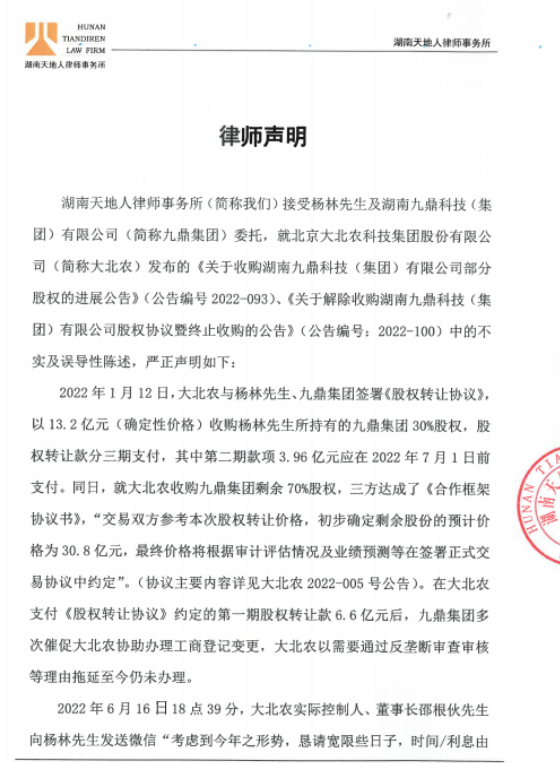 HUNAN TIANDIREN LAW FIRM
湖南天地人律师事务所

湖南天地人律师事务所

律师声明

湖南天地人律师事务所（简称我们）接受杨林先生及湖南九鼎科技（集团）有限公司（简称九鼎集团）委托，就北京大北农科技集团股份有限公司（简称大北农）发布的《关于收购湖南九鼎科技（集团）有限公司部分股权的进展公告》（公告编号 2022-093）、《关于解除收购湖南九鼎科技（集团）有限公司股权协议暨终止收购的公告》（公告编号：2022-100）中的不实及误导性陈述，严正声明如下：

2022 年 1 月 12 日，大北农与杨林先生、九鼎集团签署《股权转让协议》，以 13.2 亿元（确定性价格）收购杨林先生所持有的九鼎集团 30%股权，股权转让款分三期支付，其中第二期款项 3.96 亿元应在 2022 年 7 月 1 日前支付。同日，就大北农收购九鼎集团剩余 70%股权，三方达成了《合作框架协议书》，“交易双方参考本次股权转让价格，初步确定剩余股份的预计价格为 30.8 亿元，最终价格将根据审计评估情况及业绩预测等在签署正式交易协议中约定”。（协议主要内容详见大北农 2022-005 号公告）。在大北农支付《股权转让协议》约定的第一期股权转让款 6.6 亿元后，九鼎集团多次催促大北农协助办理工商登记变更，大北农以需要通过反垄断审查审核等理由拖延至今仍未办理。

2022 年 6 月 16 日 18 点 39 分，大北农实际控制人、董事长邵根伙先生向杨林先生发送微信“考虑到今年之形势，恳请宽限些日子，时间/利息由

HUNAN TIA
湖南天